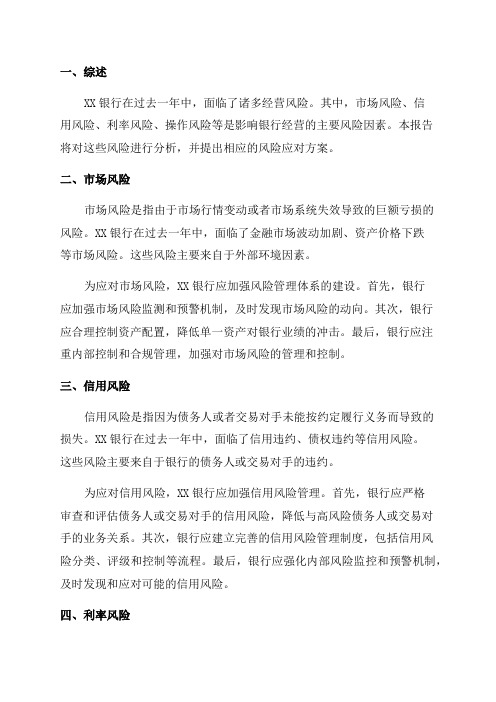 一、综述

XX 银行在过去一年中，面临了诸多经营风险。其中，市场风险、信用风险、利率风险、操作风险等是影响银行经营的主要风险因素。本报告将对这些风险进行分析，并提出相应的风险应对方案。

二、市场风险

市场风险是指由于市场行情变动或者市场系统失效导致的巨额亏损的风险。XX 银行在过去一年中，面临了金融市场波动加剧、资产价格下跌等市场风险。这些风险主要来自于外部环境因素。

为应对市场风险，XX 银行应加强风险管理体系的建设。首先，银行应加强市场风险监测和预警机制，及时发现市场风险的动向。其次，银行应合理控制资产配置，降低单一资产对银行业绩的冲击。最后，银行应注重内部控制和合规管理，加强对市场风险的管理和控制。

三、信用风险

信用风险是指因为债务人或者交易对手未能按约定履行义务而导致的损失。XX 银行在过去一年中，面临了信用违约、债权违约等信用风险。这些风险主要来自于银行的债务人或交易对手的违约。

为应对信用风险，XX 银行应加强信用风险管理。首先，银行应严格审查和评估债务人或交易对手的信用风险，降低与高风险债务人或交易对手的业务关系。其次，银行应建立完善的信用风险管理制度，包括信用风险分类、评级和控制等流程。最后，银行应强化内部风险监控和预警机制，及时发现和应对可能的信用风险。

四、利率风险